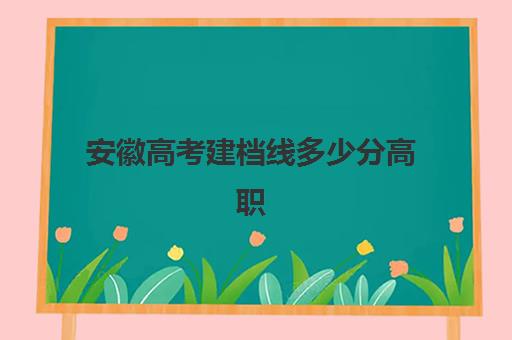 安徽高考建档线多少分高职